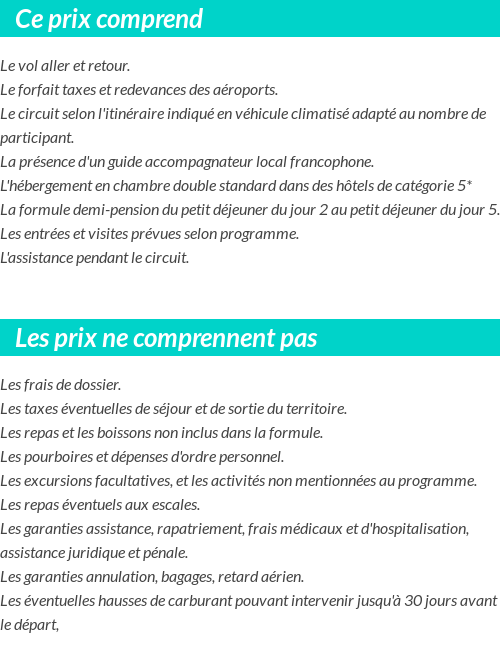 Ce prix comprend

Le vol aller et retour.
Le forfait taxes et redevances des aéroports.
Le circuit selon l'itinéraire indiqué en véhicule climatisé adapté au nombre de participant.
La présence d'un guide accompagnateur local francophone.
L'hébergement en chambre double standard dans des hôtels de catégorie 5*
La formule demi-pension du petit déjeuner du jour 2 au petit déjeuner du jour 5.
Les entrées et visites prévues selon programme.
L'assistance pendant le circuit.

Les prix ne comprennent pas

Les frais de dossier.
Les taxes éventuelles de séjour et de sortie du territoire.
Les repas et les boissons non inclus dans la formule.
Les pourboires et dépenses d'ordre personnel.
Les excursions facultatives, et les activités non mentionnées au programme.
Les repas éventuels aux escales.
Les garanties assistance, rapatriement, frais médicaux et d'hospitalisation, assistance juridique et pénale.
Les garanties annulation, bagages, retard aérien.
Les éventuelles hausses de carburant pouvant intervenir jusqu'à 30 jours avant le départ,